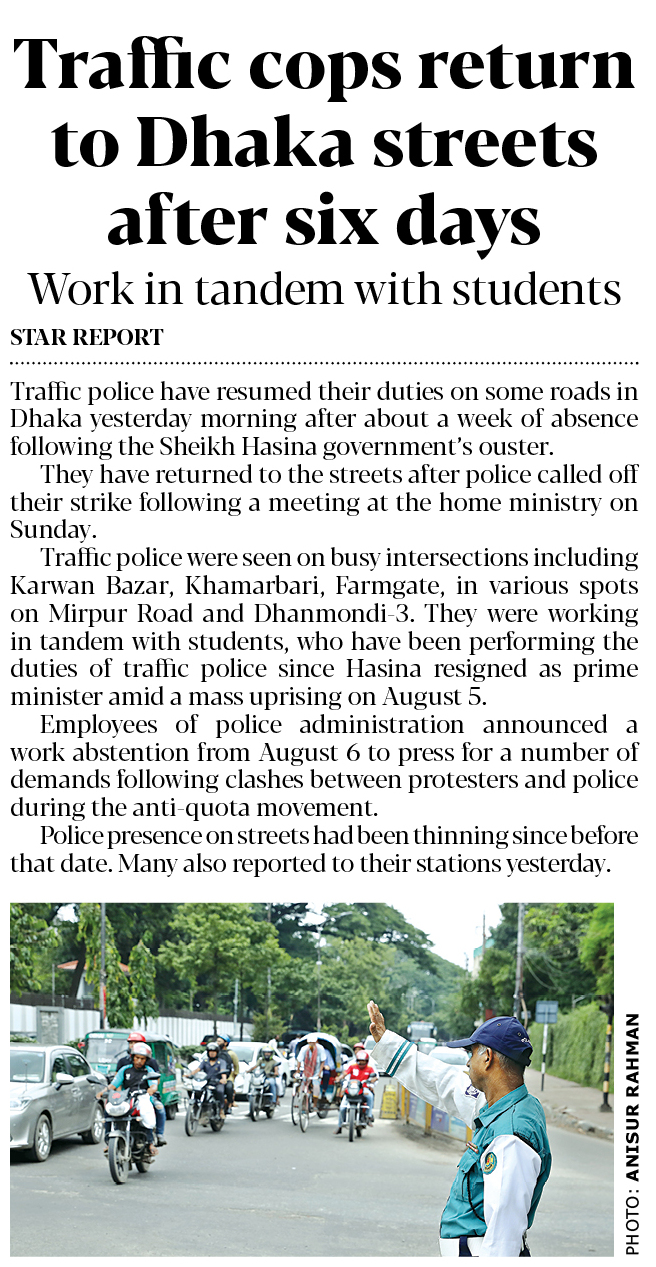 Traffic cops return to Dhaka streets after six days

Work in tandem with students

STAR REPORT

Traffic police have resumed their duties on some roads in Dhaka yesterday morning after about a week of absence following the Sheikh Hasina government's ouster.

They have returned to the streets after police called off their strike following a meeting at the home ministry on Sunday.

Traffic police were seen on busy intersections including Karwan Bazar, Khamarbari, Farmgate, in various spots on Mirpur Road and Dhanmondi-3. They were working in tandem with students, who have been performing the duties of traffic police since Hasina resigned as prime minister amid a mass uprising on August 5.

Employees of police administration announced a work abstention from August 6 to press for a number of demands following clashes between protesters and police during the anti-quota movement.

Police presence on streets had been thinning since before that date. Many also reported to their stations yesterday.

PHOTO: ANISUR RAHMAN